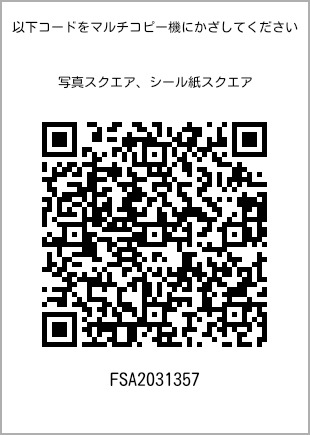 以下コードをマルチコピー機にかざしてください

写真スクエア、シール紙スクエア

FSA2031357